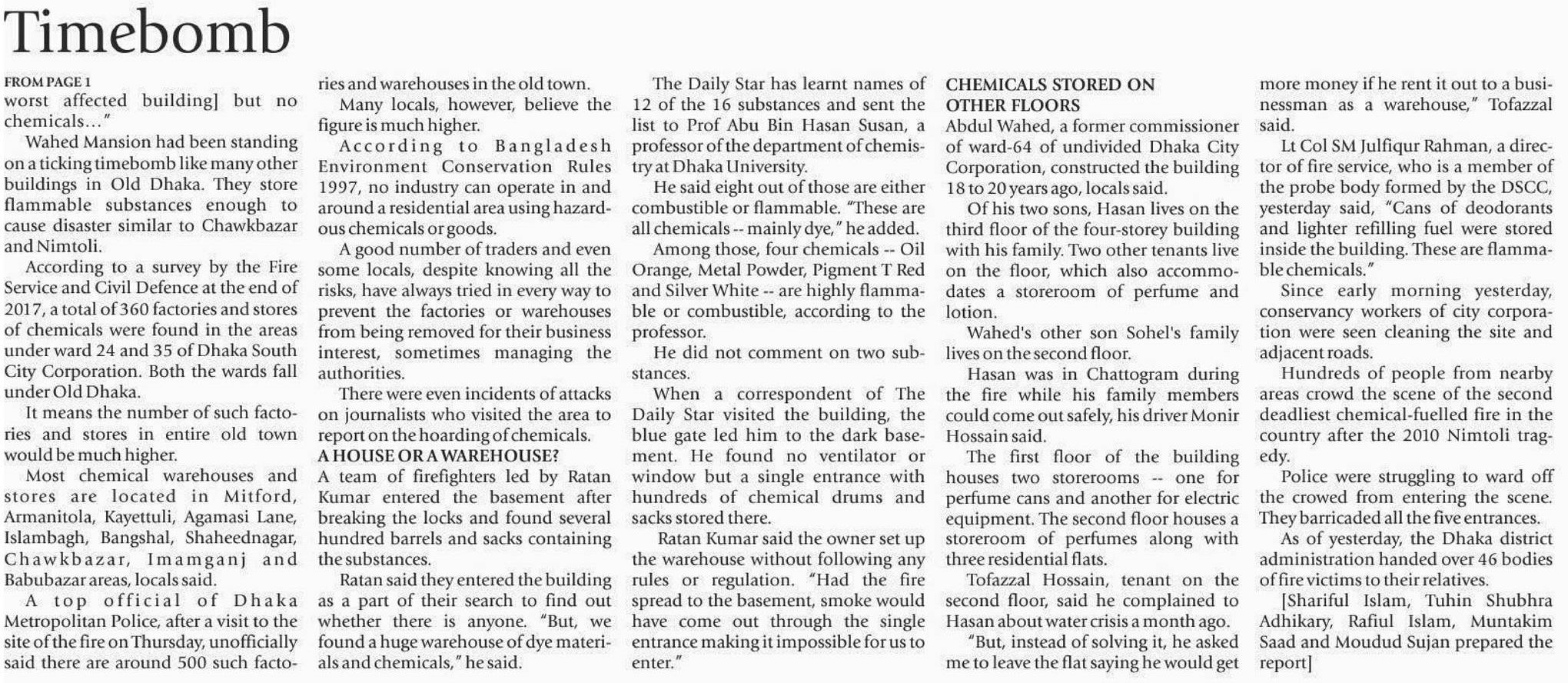 Timebomb

FROM PAGE 1
worst affected building] but no chemicals..."

Wahed Mansion had been standing on a ticking timebomb like many other buildings in Old Dhaka. They store flammable substances enough to cause disaster similar to Chawkbazar and Nimtoli.

According to a survey by the Fire Service and Civil Defence at the end of 2017, a total of 360 factories and stores of chemicals were found in the areas under ward 24 and 35 of Dhaka South City Corporation. Both the wards fall under Old Dhaka.

It means the number of such factories and stores in entire old town would be much higher.

Most chemical warehouses and stores are located in Mitford, Armanitola, Kayettuli, Agamasi Lane, Islambagh, Bangshal, Shaheednagar, Chawkbazar, Imamganj and Babubazar areas, locals said.

A top official of Dhaka Metropolitan Police, after a visit to the site of the fire on Thursday, unofficially said there are around 500 such factories and warehouses in the old town.

Many locals, however, believe the figure is much higher.

According to Bangladesh Environment Conservation Rules 1997, no industry can operate in and around a residential area using hazardous chemicals or goods.

A good number of traders and even some locals, despite knowing all the risks, have always tried in every way to prevent the factories or warehouses from being removed for their business interest, sometimes managing the authorities.

There were even incidents of attacks on journalists who visited the area to report on the hoarding of chemicals.

A HOUSE OR A WAREHOUSE?
A team of firefighters led by Ratan Kumar entered the basement after breaking the locks and found several hundred barrels and sacks containing the substances.

Ratan said they entered the building as a part of their search to find out whether there is anyone. "But, we found a huge warehouse of dye materials and chemicals," he said.

The Daily Star has learnt names of 12 of the 16 substances and sent the list to Prof Abu Bin Hasan Susan, a professor of the department of chemistry at Dhaka University.

He said eight out of those are either combustible or flammable. "These are all chemicals -- mainly dye," he added.

Among those, four chemicals -- Oil Orange, Metal Powder, Pigment T Red and Silver White -- are highly flammable or combustible, according to the professor.

He did not comment on two substances.

When a correspondent of The Daily Star visited the building, the blue gate led him to the dark basement. He found no ventilator or window but a single entrance with hundreds of chemical drums and sacks stored there.

Ratan Kumar said the owner set up the warehouse without following any rules or regulation. "Had the fire spread to the basement, smoke would have come out through the single entrance making it impossible for us to enter."

CHEMICALS STORED ON OTHER FLOORS
Abdul Wahed, a former commissioner of ward-64 of undivided Dhaka City Corporation, constructed the building 18 to 20 years ago, locals said.

Of his two sons, Hasan lives on the third floor of the four-storey building with his family. Two other tenants live on the floor, which also accommodates a storeroom of perfume and lotion.

Wahed's other son Sohel's family lives on the second floor.

Hasan was in Chattogram during the fire while his family members could come out safely, his driver Monir Hossain said.

The first floor of the building houses two storerooms -- one for perfume cans and another for electric equipment. The second floor houses a storeroom of perfumes along with three residential flats.

Tofazzal Hossain, tenant on the second floor, said he complained to Hasan about water crisis a month ago.

"But, instead of solving it, he asked me to leave the flat saying he would get more money if he rent it out to a businessman as a warehouse," Tofazzal said.

Lt Col SM Julfiqur Rahman, a director of fire service, who is a member of the probe body formed by the DSCC, yesterday said, "Cans of deodorants and lighter refilling fuel were stored inside the building. These are flammable chemicals."

Since early morning yesterday, conservancy workers of city corporation were seen cleaning the site and adjacent roads.

Hundreds of people from nearby areas crowd the scene of the second deadliest chemical-fuelled fire in the country after the 2010 Nimtoli tragedy.

Police were struggling to ward off the crowed from entering the scene. They barricaded all the five entrances.

As of yesterday, the Dhaka district administration handed over 46 bodies of fire victims to their relatives.

[Shariful Islam, Tuhin Shubhra Adhikary, Rafiul Islam, Muntakim Saad and Moudud Sujan prepared the report]